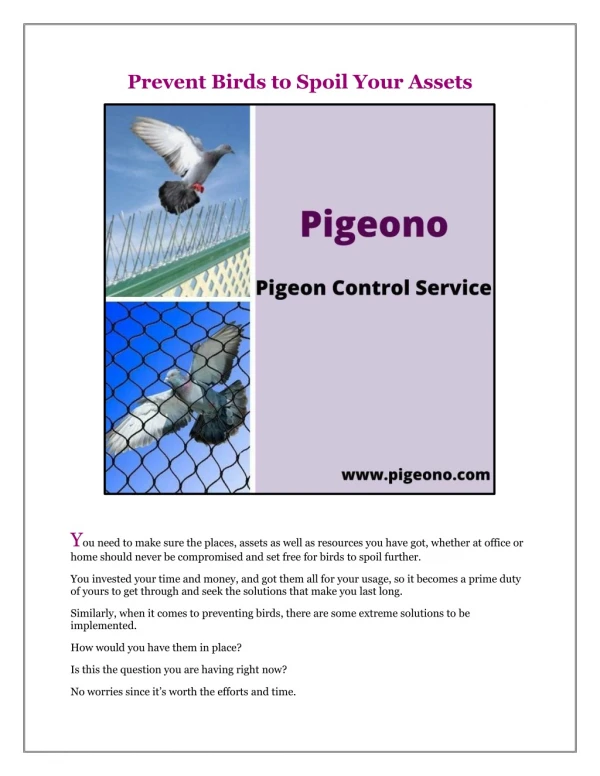 Prevent Birds to Spoil Your Assets

Pigeono

Pigeon Control Service

www.pigeono.com

You need to make sure the places, assets as well as resources you have got, whether at office or home should never be compromised and set free for birds to spoil further.

You invested your time and money, and got them all for your usage, so it becomes a prime duty of yours to get through and seek the solutions that make you last long.

Similarly, when it comes to preventing birds, there are some extreme solutions to be implemented.

How would you have them in place?

Is this the question you are having right now?

No worries since it's worth the efforts and time.